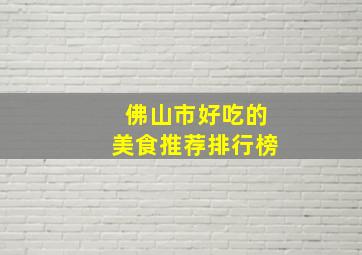 佛山市好吃的
美食推荐排行榜